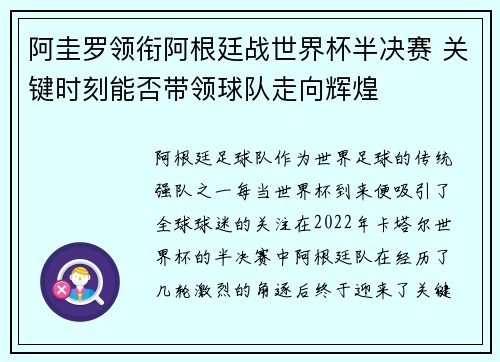 阿圭罗领衔阿根廷战世界杯半决赛 关键时刻能否带领球队走向辉煌

阿根廷足球队作为世界足球的传统强队之一每当世界杯到来便吸引了全球球迷的关注在2022年卡塔尔世界杯的半决赛中阿根廷队在经历了几轮激烈的角逐后终于迎来了关键